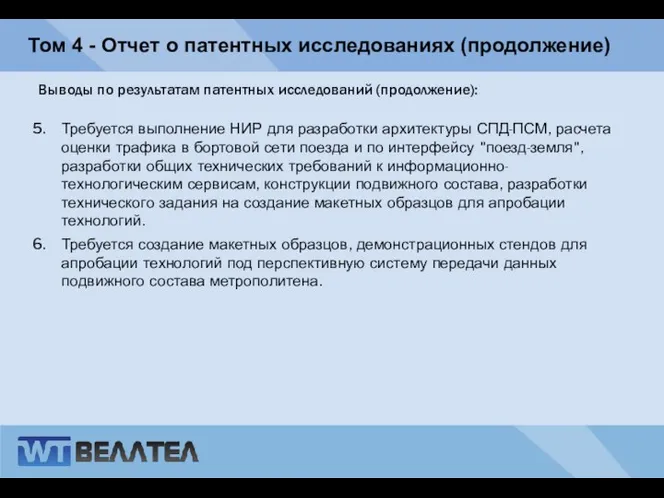 Том 4 - Отчет о патентных исследованиях (продолжение)

Выводы по результатам патентных исследований (продолжение):

5. Требуется выполнение НИР для разработки архитектуры СПД-ПСМ, расчета оценки трафика в бортовой сети поезда и по интерфейсу "поезд-земля", разработки общих технических требований к информационно-технологическим сервисам, конструкции подвижного состава, разработки технического задания на создание макетных образцов для апробации технологий.

6. Требуется создание макетных образцов, демонстрационных стендов для апробации технологий под перспективную систему передачи данных подвижного состава метрополитена.

WT ВЕЛЛТЕЛ